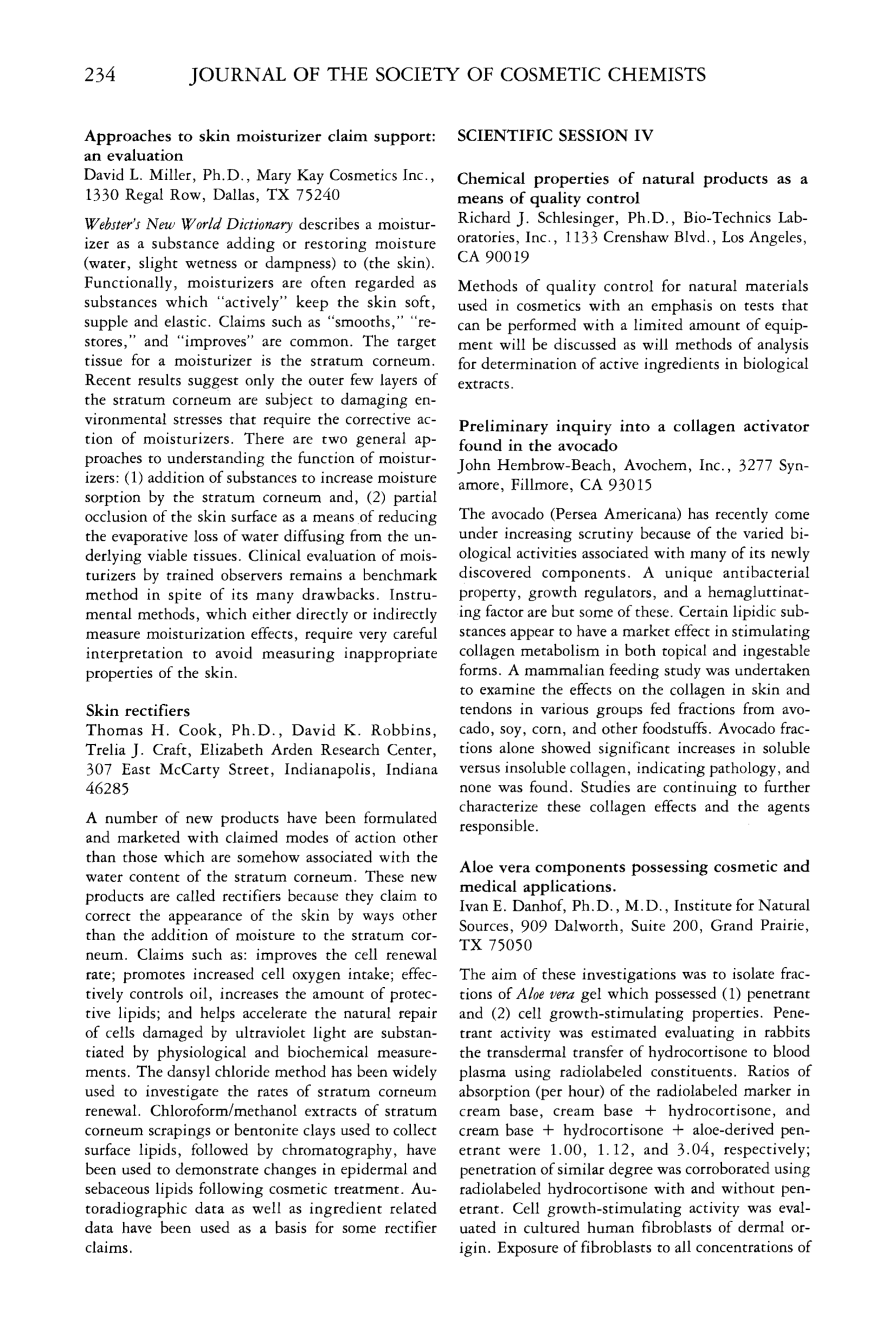 234 JOURNAL OF THE SOCIETY OF COSMETIC CHEMISTS

Approaches to skin moisturizer claim support: an evaluation
David L. Miller, Ph.D., Mary Kay Cosmetics Inc., 1330 Regal Row, Dallas, TX 75240

Webster's New World Dictionary describes a moisturizer as a substance adding or restoring moisture (water, slight wetness or dampness) to (the skin). Functionally, moisturizers are often regarded as substances which "actively" keep the skin soft, supple and elastic. Claims such as "smooths," "restores," and "improves" are common. The target tissue for a moisturizer is the stratum corneum. Recent results suggest only the outer few layers of the stratum corneum are subject to damaging environmental stresses that require the corrective action of moisturizers. There are two general approaches to understanding the function of moisturizers: (1) addition of substances to increase moisture sorption by the stratum corneum and, (2) partial occlusion of the skin surface as a means of reducing the evaporative loss of water diffusing from the underlying viable tissues. Clinical evaluation of moisturizers by trained observers remains a benchmark method in spite of its many drawbacks. Instrumental methods, which either directly or indirectly measure moisturization effects, require very careful interpretation to avoid measuring inappropriate properties of the skin.

Skin rectifiers
Thomas H. Cook, Ph.D., David K. Robbins, Trelia J. Craft, Elizabeth Arden Research Center, 307 East McCarty Street, Indianapolis, Indiana 46285

A number of new products have been formulated and marketed with claimed modes of action other than those which are somehow associated with the water content of the stratum corneum. These new products are called rectifiers because they claim to correct the appearance of the skin by ways other than the addition of moisture to the stratum corneum. Claims such as: improves the cell renewal rate; promotes increased cell oxygen intake; effectively controls oil, increases the amount of protective lipids; and helps accelerate the natural repair of cells damaged by ultraviolet light are substantiated by physiological and biochemical measurements. The dansyl chloride method has been widely used to investigate the rates of stratum corneum renewal. Chloroform/methanol extracts of stratum corneum scrapings or bentonite clays used to collect surface lipids, followed by chromatography, have been used to demonstrate changes in epidermal and sebaceous lipids following cosmetic treatment. Autoradiographic data as well as ingredient related data have been used as a basis for some rectifier claims.

SCIENTIFIC SESSION IV

Chemical properties of natural products as a means of quality control
Richard J. Schlesinger, Ph.D., Bio-Technics Laboratories, Inc., 1133 Crenshaw Blvd., Los Angeles, CA 90019

Methods of quality control for natural materials used in cosmetics with an emphasis on tests that can be performed with a limited amount of equipment will be discussed as will methods of analysis for determination of active ingredients in biological extracts.

Preliminary inquiry into a collagen activator found in the avocado
John Hembrow-Beach, Avochem, Inc., 3277 Synamore, Fillmore, CA 93015

The avocado (Persea Americana) has recently come under increasing scrutiny because of the varied biological activities associated with many of its newly discovered components. A unique antibacterial property, growth regulators, and a hemagluttinating factor are but some of these. Certain lipidic substances appear to have a market effect in stimulating collagen metabolism in both topical and ingestable forms. A mammalian feeding study was undertaken to examine the effects on the collagen in skin and tendons in various groups fed fractions from avocado, soy, corn, and other foodstuffs. Avocado fractions alone showed significant increases in soluble versus insoluble collagen, indicating pathology, and none was found. Studies are continuing to further characterize these collagen effects and the agents responsible.

Aloe vera components possessing cosmetic and medical applications.
Ivan E. Danhof, Ph.D., M.D., Institute for Natural Sources, 909 Dalworth, Suite 200, Grand Prairie, TX 75050

The aim of these investigations was to isolate fractions of Aloe vera gel which possessed (1) penetrant and (2) cell growth-stimulating properties. Penetrant activity was estimated evaluating in rabbits the transdermal transfer of hydrocortisone to blood plasma using radiolabeled constituents. Ratios of absorption (per hour) of the radiolabeled marker in cream base, cream base + hydrocortisone, and cream base + hydrocortisone + aloe-derived penetrant were 1.00, 1.12, and 3.04, respectively; penetration of similar degree was corroborated using radiolabeled hydrocortisone with and without penetrant. Cell growth-stimulating activity was evaluated in cultured human fibroblasts of dermal origin. Exposure of fibroblasts to all concentrations of